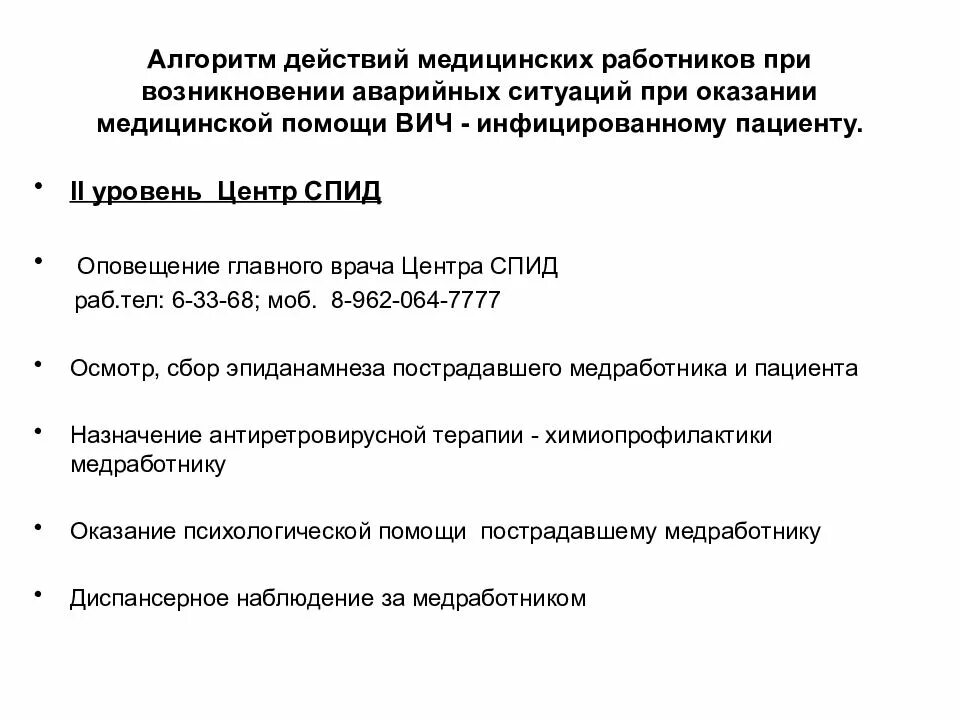 Алгоритм действий медицинских работников при возникновении аварийных ситуаций при оказании медицинской помощи ВИЧ - инфицированному пациенту.

• II уровень Центр СПИД

• Оповещение главного врача Центра СПИД
раб.тел: 6-33-68; моб. 8-962-064-7777

• Осмотр, сбор эпиданамнеза пострадавшего медработника и пациента

• Назначение антиретровирусной терапии - химиопрофилактики медработнику

• Оказание психологической помощи пострадавшему медработнику

• Диспансерное наблюдение за медработником